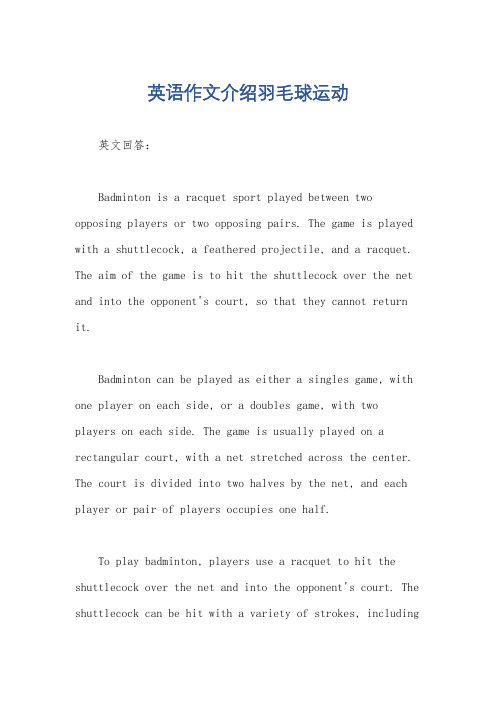 英语作文介绍羽毛球运动

英文回答：

Badminton is a racquet sport played between two opposing players or two opposing pairs. The game is played with a shuttlecock, a feathered projectile, and a racquet. The aim of the game is to hit the shuttlecock over the net and into the opponent's court, so that they cannot return it.

Badminton can be played as either a singles game, with one player on each side, or a doubles game, with two players on each side. The game is usually played on a rectangular court, with a net stretched across the center. The court is divided into two halves by the net, and each player or pair of players occupies one half.

To play badminton, players use a racquet to hit the shuttlecock over the net and into the opponent's court. The shuttlecock can be hit with a variety of strokes, including